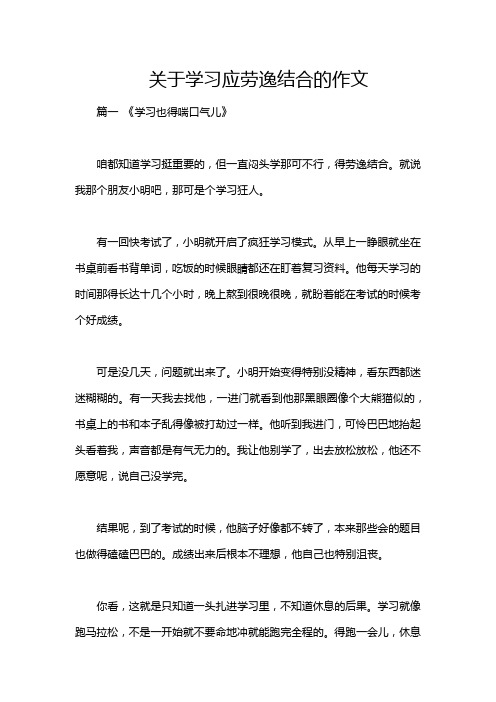 关于学习应劳逸结合的作文

篇一 《学习也得喘口气儿》

咱都知道学习挺重要的，但一直闷头学那可不行，得劳逸结合。就说我那个朋友小明吧，那可是个学习狂人。

有一回快考试了，小明就开启了疯狂学习模式。从早上一睁眼就坐在书桌前看书背单词，吃饭的时候眼睛都还在盯着复习资料。他每天学习的时间那得长达十几个小时，晚上熬到很晚很晚，就盼着能在考试的时候考个好成绩。

可是没几天，问题就出来了。小明开始变得特别没精神，看东西都迷迷糊糊的。有一天我去找他，一进门就看到他那黑眼圈像个大熊猫似的，书桌上的书和本子乱得像被打劫过一样。他听到我进门，可怜巴巴地抬起头看着我，声音都是有气无力的。我让他别学了，出去放松放松，他还不愿意呢，说自己没学完。

结果呢，到了考试的时候，他脑子好像都不转了，本来那些会的题目也做得磕磕巴巴的。成绩出来后根本不理想，他自己也特别沮丧。

你看，这就是只知道一头扎进学习里，不知道休息的后果。学习就像跑马拉松，不是一开始就不要命地冲就能跑完全程的。得跑一会儿，休息